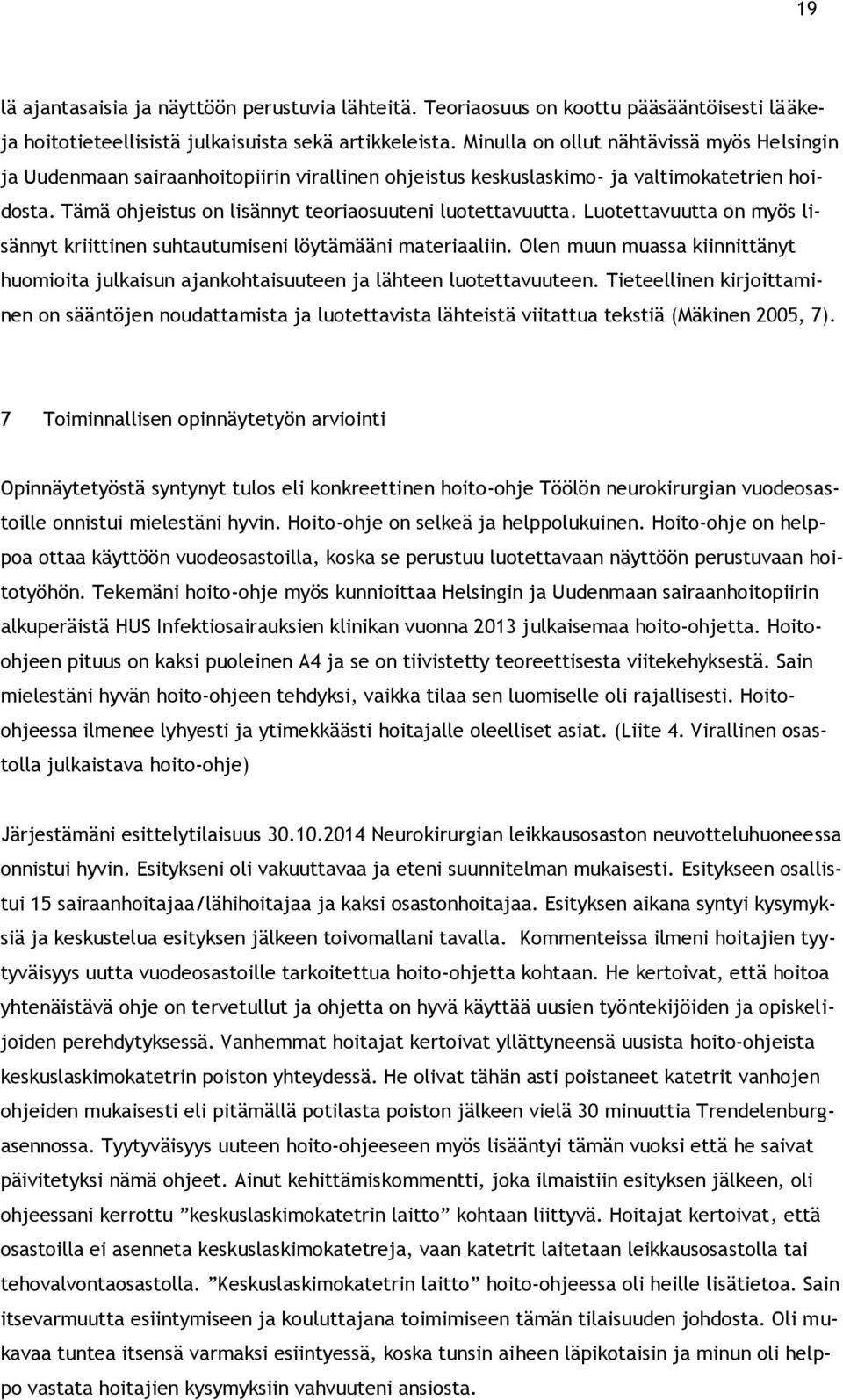 19

lä ajantasaisia ja näyttöön perustuvia lähteitä. Teoriaosuus on koottu pääsääntöisesti lääke- ja hoitotieteellisistä julkaisuista sekä artikkeleista. Minulla on ollut nähtävissä myös Helsingin ja Uudenmaan sairaanhoitopiirin virallinen ohjeistus keskuslaskimo- ja valtimokatetrien hoidosta. Tämä ohjeistus on lisännyt teoriaosuuteni luotettavuutta. Luotettavuutta on myös lisännyt kriittinen suhtautumiseni löytämääni materiaaliin. Olen muun muassa kiinnittänyt huomioita julkaisun ajankohtaisuuteen ja lähteen luotettavuuteen. Tieteellinen kirjoittaminen on sääntöjen noudattamista ja luotettavista lähteistä viitattua tekstiä (Mäkinen 2005, 7).

7 Toiminnallisen opinnäytetyön arviointi

Opinnäytetyöstä syntynyt tulos eli konkreettinen hoito-ohje Töölön neurokirurgian vuodeosastoille onnistui mielestäni hyvin. Hoito-ohje on selkeä ja helppolukuinen. Hoito-ohje on helppoa ottaa käyttöön vuodeosastoilla, koska se perustuu luotettavaan näyttöön perustuvaan hoitotyöhön. Tekemäni hoito-ohje myös kunnioittaa Helsingin ja Uudenmaan sairaanhoitopiirin alkuperäistä HUS Infektiosairauksien klinikan vuonna 2013 julkaisemaa hoito-ohjetta. Hoito-ohjeen pituus on kaksi puoleinen A4 ja se on tiivistetty teoreettisesta viitekehyksestä. Sain mielestäni hyvän hoito-ohjeen tehdyksi, vaikka tilaa sen luomiselle oli rajallisesti. Hoito-ohjeessa ilmenee lyhyesti ja ytimekkäästi hoitajalle oleelliset asiat. (Liite 4. Virallinen osastolla julkaistava hoito-ohje)

Järjestämäni esittelytilaisuus 30.10.2014 Neurokirurgian leikkausosaston neuvotteluhuoneessa onnistui hyvin. Esitykseni oli vakuuttavaa ja eteni suunnitelman mukaisesti. Esitykseen osallistui 15 sairaanhoitajaa/lähihoitajaa ja kaksi osastonhoitajaa. Esityksen aikana syntyi kysymyksiä ja keskustelua esityksen jälkeen toivomallani tavalla. Kommenteissa ilmeni hoitajien tyytyväisyys uutta vuodeosastoille tarkoitettua hoito-ohjetta kohtaan. He kertoivat, että hoitoa yhtenäistävä ohje on tervetullut ja ohjetta on hyvä käyttää uusien työntekijöiden ja opiskelijoiden perehdytyksessä. Vanhemmat hoitajat kertoivat yllättyneensä uusista hoito-ohjeista keskuslaskimokatetrin poiston yhteydessä. He olivat tähän asti poistaneet katetrit vanhojen ohjeiden mukaisesti eli pitämällä potilasta poiston jälkeen vielä 30 minuuttia Trendelenburg-asennossa. Tyytyväisyys uuteen hoito-ohjeeseen myös lisääntyi tämän vuoksi että he saivat päivitetyksi nämä ohjeet. Ainut kehittämiskommentti, joka ilmaistiin esityksen jälkeen, oli ohjeessani kerrottu ”keskuslaskimokatetrin laitto” kohtaan liittyvä. Hoitajat kertoivat, että osastoilla ei asenneta keskuslaskimokatetreja, vaan katetrit laitetaan leikkausosastolla tai tehovalvontaosastolla. ”Keskuslaskimokatetrin laitto” hoito-ohjeessa oli heille lisätietoa. Sain itsevarmuutta esiintymiseen ja kouluttajana toimimiseen tämän tilaisuuden johdosta. Oli mukavaa tuntea itsensä varmaksi esiintyessä, koska tunsin aiheen läpikotaisin ja minun oli helppo vastata hoitajien kysymyksiin vahvuuteni ansiosta.